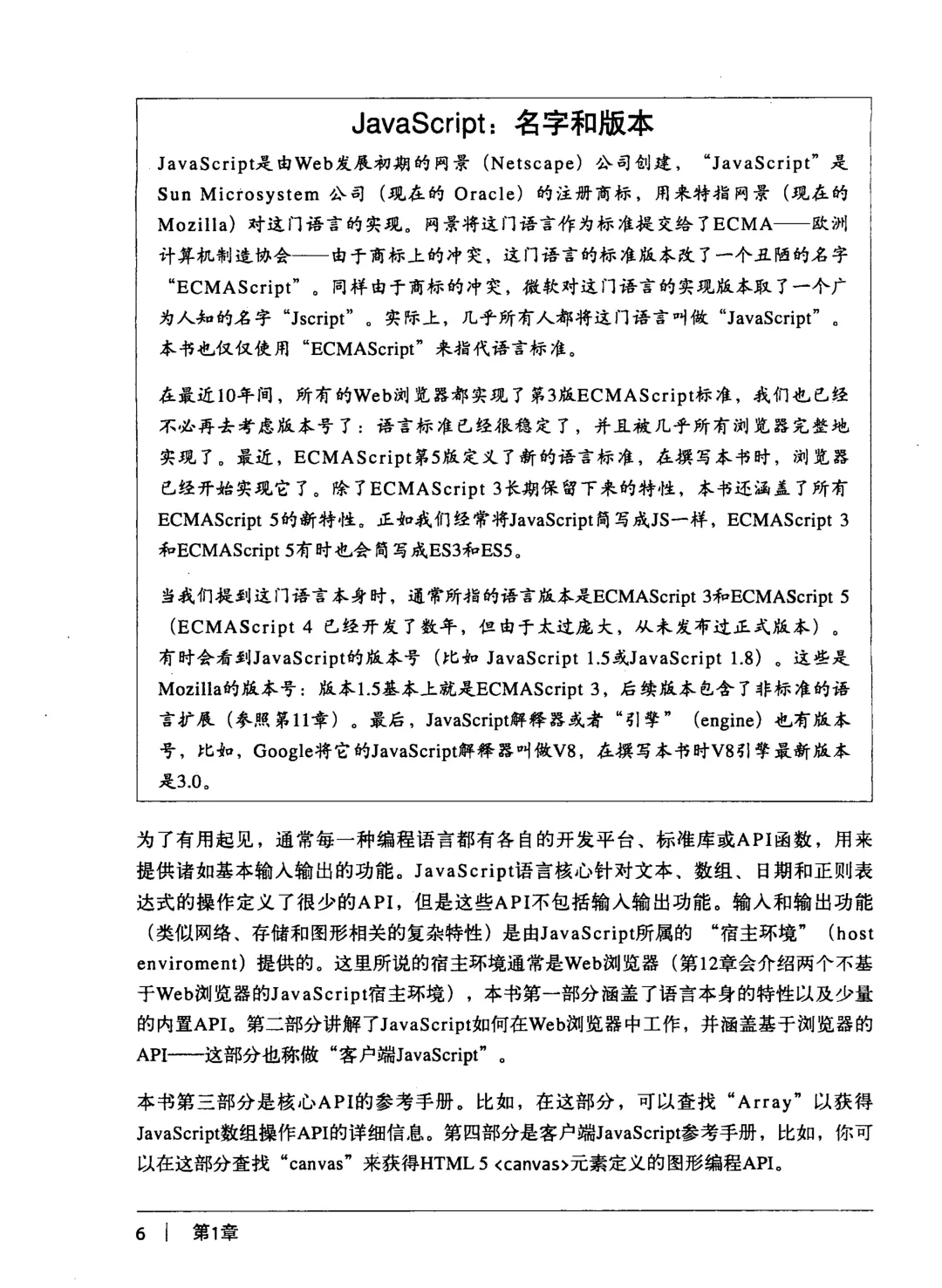 JavaScript：名字和版本

JavaScript是由Web发展初期的网景（Netscape）公司创建，“JavaScript”是Sun Microsystem 公司（现在的 Oracle）的注册商标，用来特指网景（现在的Mozilla）对这门语言的实现。网景将这门语言作为标准提交给了ECMA——欧洲计算机制造协会——由于商标上的冲突，这门语言的标准版本改了一个丑陋的名字“ECMAScript”。同样由于商标的冲突，微软对这门语言的实现版本取了一个广为人知的名字“Jscript”。实际上，几乎所有人都将这门语言叫做“JavaScript”。本书也仅仅使用“ECMAScript”来指代语言标准。

在最近10年间，所有的Web浏览器都实现了第3版ECMAScript标准，我们也已经不必再去考虑版本号了：语言标准已经很稳定了，并且被几乎所有浏览器完整地实现了。最近，ECMAScript第5版定义了新的语言标准，在撰写本书时，浏览器已经开始实现它了。除了ECMAScript 3长期保留下来的特性，本书还涵盖了所有ECMAScript 5的新特性。正如我们经常将JavaScript简写成JS一样，ECMAScript 3和ECMAScript 5有时也会简写成ES3和ES5。

当我们提到这门语言本身时，通常所指的语言版本是ECMAScript 3和ECMAScript 5（ECMAScript 4 已经开发了数年，但由于太过庞大，从未发布过正式版本）。有时会看到JavaScript的版本号（比如 JavaScript 1.5或JavaScript 1.8）。这些是Mozilla的版本号：版本1.5基本上就是ECMAScript 3，后续版本包含了非标准的语言扩展（参照第11章）。最后，JavaScript解释器或者“引擎”（engine）也有版本号，比如，Google将它的JavaScript解释器叫做V8，在撰写本书时V8引擎最新版本是3.0。

为了有用起见，通常每一种编程语言都有各自的开发平台、标准库或API函数，用来提供诸如基本输入输出的功能。JavaScript语言核心针对文本、数组、日期和正则表达式的操作定义了很少的API，但是这些API不包括输入输出功能。输入和输出功能（类似网络、存储和图形相关的复杂特性）是由JavaScript所属的“宿主环境”（host enviroment）提供的。这里所说的宿主环境通常是Web浏览器（第12章会介绍两个不基于Web浏览器的JavaScript宿主环境），本书第一部分涵盖了语言本身的特性以及少量的内置API。第二部分讲解了JavaScript如何在Web浏览器中工作，并涵盖基于浏览器的API——这部分也称做“客户端JavaScript”。

本书第三部分是核心API的参考手册。比如，在这部分，可以查找“Array”以获得JavaScript数组操作API的详细信息。第四部分是客户端JavaScript参考手册，比如，你可以在这部分查找“canvas”来获得HTML 5 <canvas>元素定义的图形编程API。

6 | 第1章